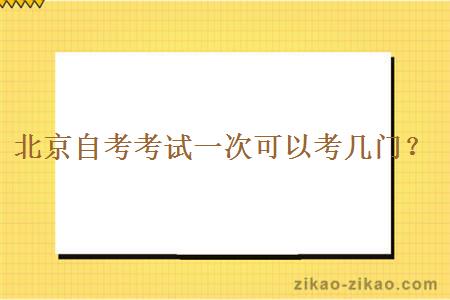 北京自考考试一次可以考几门？

zikao-zikao.com